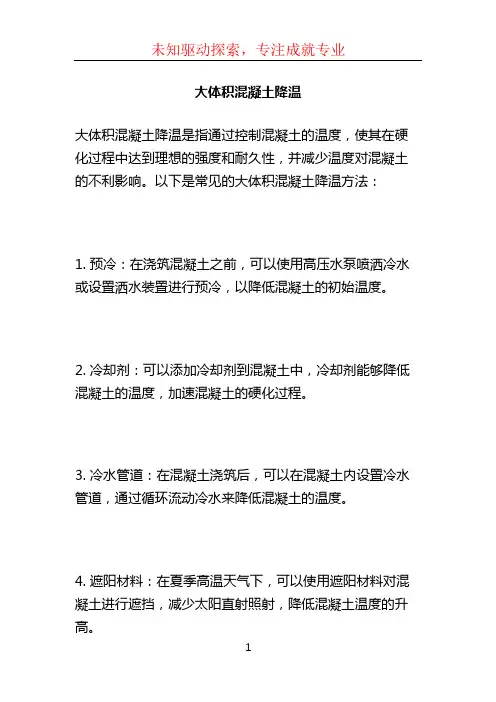 未知驱动探索，专注成就专业

大体积混凝土降温

大体积混凝土降温是指通过控制混凝土的温度，使其在硬化过程中达到理想的强度和耐久性，并减少温度对混凝土的不利影响。以下是常见的大体积混凝土降温方法：

1. 预冷：在浇筑混凝土之前，可以使用高压水泵喷洒冷水或设置洒水装置进行预冷，以降低混凝土的初始温度。

2. 冷却剂：可以添加冷却剂到混凝土中，冷却剂能够降低混凝土的温度，加速混凝土的硬化过程。

3. 冷水管道：在混凝土浇筑后，可以在混凝土内设置冷水管道，通过循环流动冷水来降低混凝土的温度。

4. 遮阳材料：在夏季高温天气下，可以使用遮阳材料对混凝土进行遮挡，减少太阳直射照射，降低混凝土温度的升高。

1